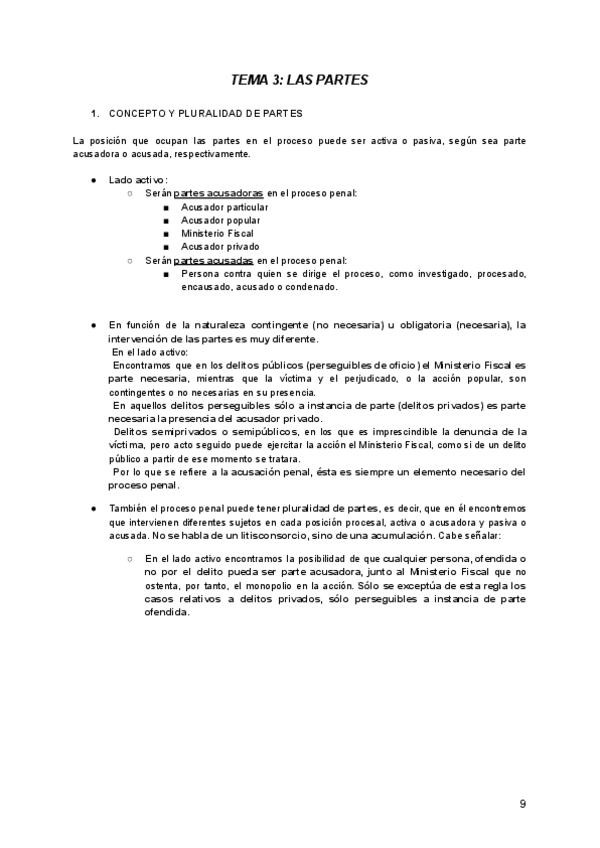 TEMA 3: LAS PARTES

1. CONCEPTO Y PLURALIDAD DE PARTES

La posición que ocupan las partes en el proceso puede ser activa o pasiva, según sea parte acusadora o acusada, respectivamente.

● Lado activo:
○ Serán partes acusadoras en el proceso penal:
■ Acusador particular
■ Acusador popular
■ Ministerio Fiscal
■ Acusador privado
○ Serán partes acusadas en el proceso penal:
■ Persona contra quien se dirige el proceso, como investigado, procesado, encausado, acusado o condenado.

● En función de la naturaleza contingente (no necesaria) u obligatoria (necesaria), la intervención de las partes es muy diferente.
En el lado activo:
Encontramos que en los delitos públicos (perseguibles de oficio) el Ministerio Fiscal es parte necesaria, mientras que la víctima y el perjudicado, o la acción popular, son contingentes o no necesarias en su presencia.
En aquellos delitos perseguibles sólo a instancia de parte (delitos privados) es parte necesaria la presencia del acusador privado.
Delitos semiprivados o semipúblicos, en los que es imprescindible la denuncia de la víctima, pero acto seguido puede ejercitar la acción el Ministerio Fiscal, como si de un delito público a partir de ese momento se tratara.
Por lo que se refiere a la acusación penal, ésta es siempre un elemento necesario del proceso penal.

● También el proceso penal puede tener pluralidad de partes, es decir, que en él encontremos que intervienen diferentes sujetos en cada posición procesal, activa o acusadora y pasiva o acusada. No se habla de un litisconsorcio, sino de una acumulación. Cabe señalar:

○ En el lado activo encontramos la posibilidad de que cualquier persona, ofendida o no por el delito pueda ser parte acusadora, junto al Ministerio Fiscal que no ostenta, por tanto, el monopolio en la acción. Sólo se exceptúa de esta regla los casos relativos a delitos privados, sólo perseguibles a instancia de parte ofendida.

9